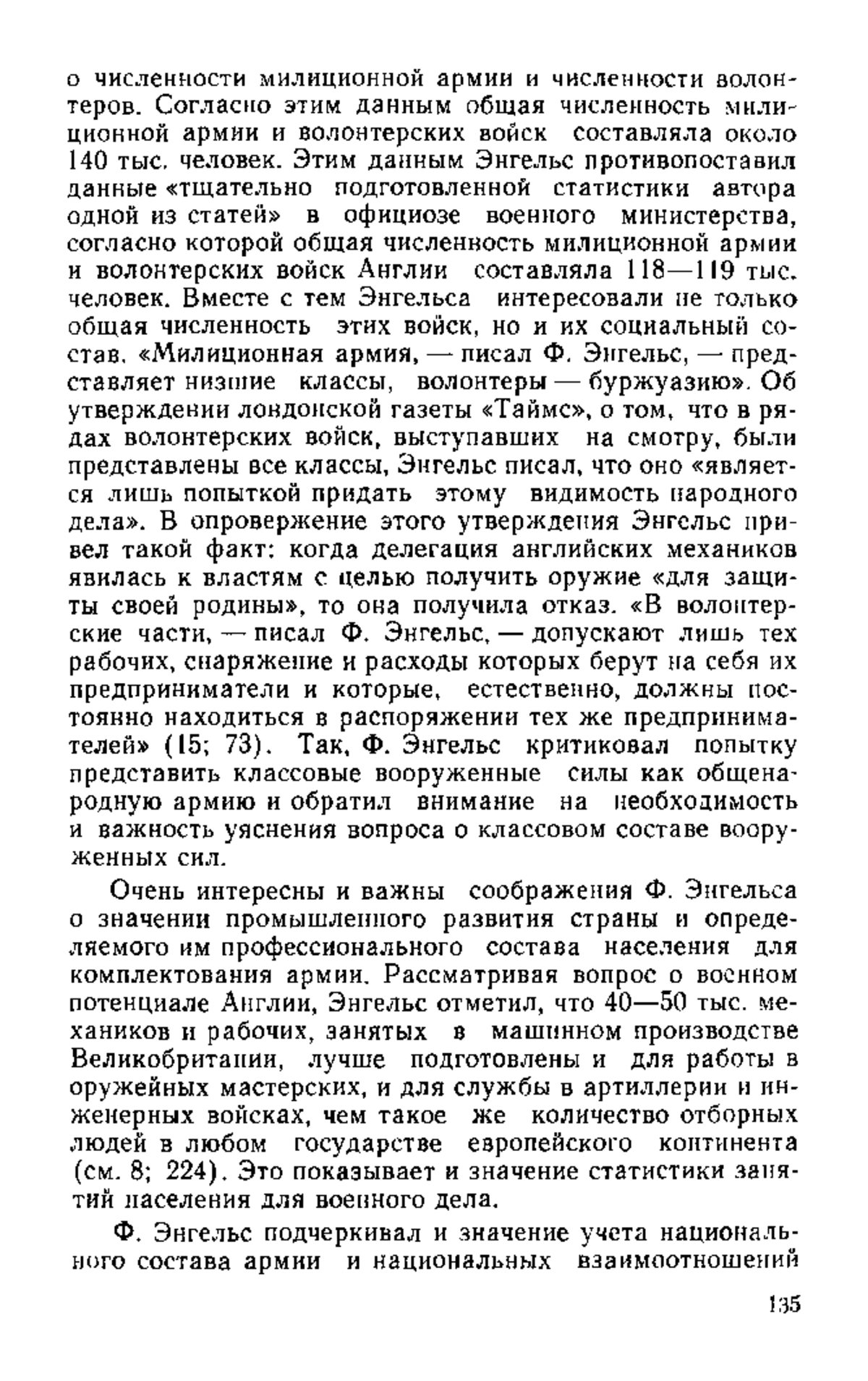 о численности милиционной армии и численности волонтеров. Согласно этим данным общая численность милиционной армии и волонтерских войск составляла около 140 тыс. человек. Этим данным Энгельс противопоставил данные «тщательно подготовленной статистики автора одной из статей» в официозе военного министерства, согласно которой общая численность милиционной армии и волонтерских войск Англии составляла 118—119 тыс. человек. Вместе с тем Энгельса интересовали не только общая численность этих войск, но и их социальный состав. «Милиционная армия, — писал Ф. Энгельс, — представляет низшие классы, волонтеры — буржуазию». Об утверждении лондонской газеты «Таймс», о том, что в рядах волонтерских войск, выступавших на смотру, были представлены все классы, Энгельс писал, что оно «является лишь попыткой придать этому видимость народного дела». В опровержение этого утверждения Энгельс привел такой факт: когда делегация английских механиков явилась к властям с целью получить оружие «для защиты своей родины», то она получила отказ. «В волонтерские части, — писал Ф. Энгельс, — допускают лишь тех рабочих, снаряжение и расходы которых берут на себя их предприниматели и которые, естественно, должны постоянно находиться в распоряжении тех же предпринимателей» (15; 73). Так, Ф. Энгельс критиковал попытку представить классовые вооруженные силы как общенародную армию и обратил внимание на необходимость и важность уяснения вопроса о классовом составе вооруженных сил.

Очень интересны и важны соображения Ф. Энгельса о значении промышленного развития страны и определяемого им профессионального состава населения для комплектования армии. Рассматривая вопрос о военном потенциале Англии, Энгельс отметил, что 40—50 тыс. механиков и рабочих, занятых в машинном производстве Великобритании, лучше подготовлены и для работы в оружейных мастерских, и для службы в артиллерии и инженерных войсках, чем такое же количество отборных людей в любом государстве европейского континента (см. 8; 224). Это показывает и значение статистики занятий населения для военного дела.

Ф. Энгельс подчеркивал и значение учета национального состава армии и национальных взаимоотношений

135